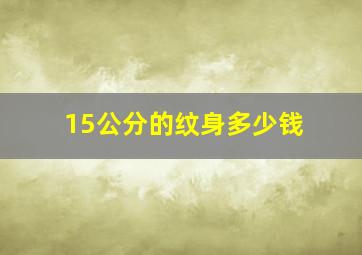 15公分的纹身多少钱